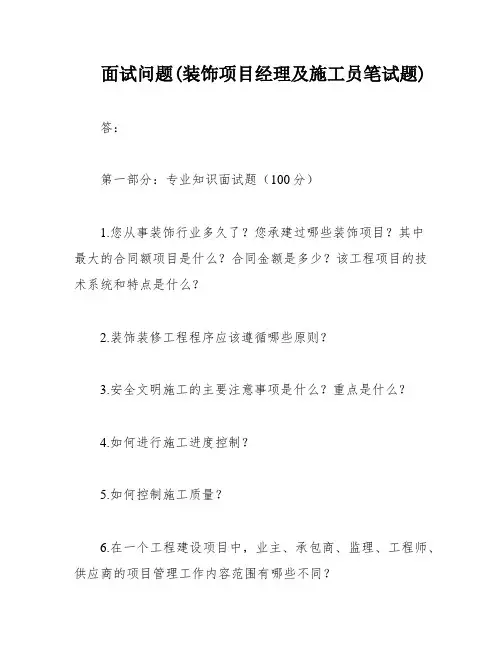 面试问题(装饰项目经理及施工员笔试题)

答：

第一部分：专业知识面试题（100分）

1.您从事装饰行业多久了？您承建过哪些装饰项目？其中最大的合同额项目是什么？合同金额是多少？该工程项目的技术系统和特点是什么？

2.装饰装修工程程序应该遵循哪些原则？

3.安全文明施工的主要注意事项是什么？重点是什么？

4.如何进行施工进度控制？

5.如何控制施工质量？

6.在一个工程建设项目中，业主、承包商、监理、工程师、供应商的项目管理工作内容范围有哪些不同？